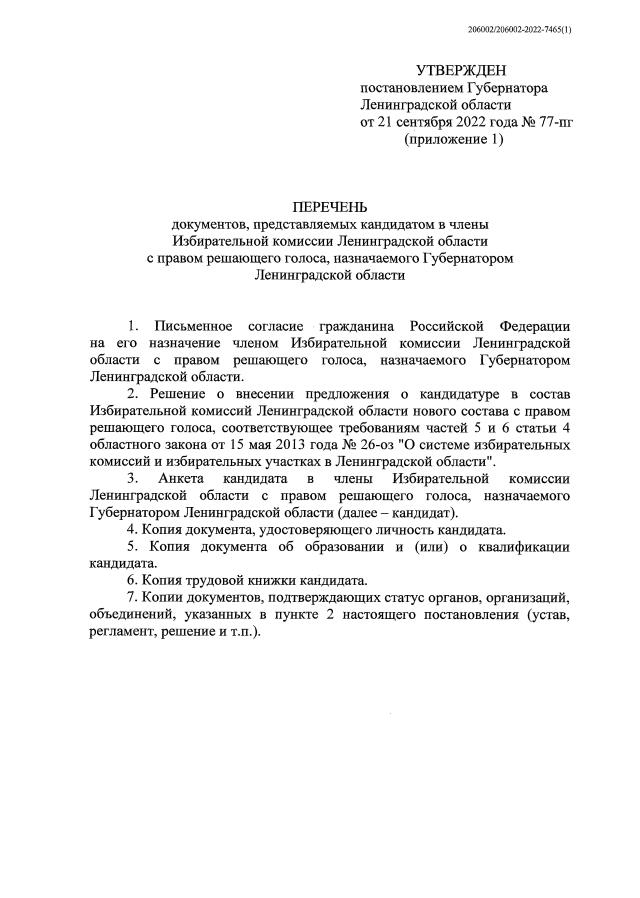 206002/206002-2022-7465(1)

УТВЕРЖДЕН
постановлением Губернатора
Ленинградской области
от 21 сентября 2022 года № 77-пг
(приложение 1)

ПЕРЕЧЕНЬ
документов, представляемых кандидатом в члены
Избирательной комиссии Ленинградской области
с правом решающего голоса, назначаемого Губернатором
Ленинградской области

1. Письменное согласие гражданина Российской Федерации на его назначение членом Избирательной комиссии Ленинградской области с правом решающего голоса, назначаемого Губернатором Ленинградской области.

2. Решение о внесении предложения о кандидатуре в состав Избирательной комиссий Ленинградской области нового состава с правом решающего голоса, соответствующее требованиям частей 5 и 6 статьи 4 областного закона от 15 мая 2013 года № 26-оз "О системе избирательных комиссий и избирательных участках в Ленинградской области".

3. Анкета кандидата в члены Избирательной комиссии Ленинградской области с правом решающего голоса, назначаемого Губернатором Ленинградской области (далее – кандидат).

4. Копия документа, удостоверяющего личность кандидата.

5. Копия документа об образовании и (или) о квалификации кандидата.

6. Копия трудовой книжки кандидата.

7. Копии документов, подтверждающих статус органов, организаций, объединений, указанных в пункте 2 настоящего постановления (устав, регламент, решение и т.п.).